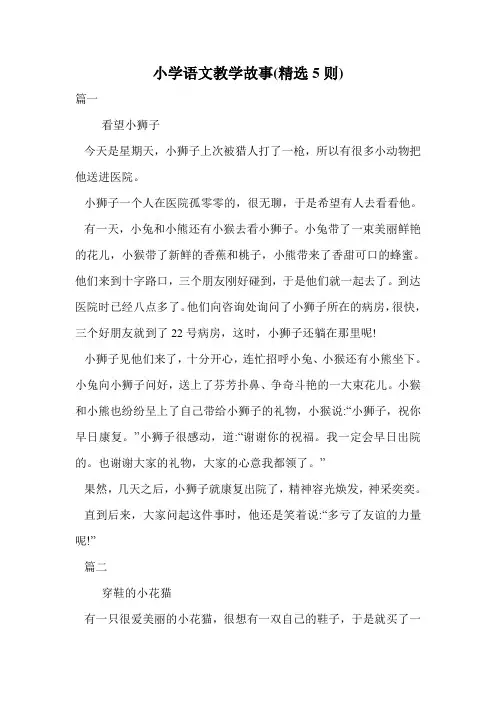 小学语文教学故事(精选 5 则)

篇一

看望小狮子

今天是星期天，小狮子上次被猎人打了一枪，所以有很多小动物把他送进医院。

小狮子一个人在医院孤零零的，很无聊，于是希望有人去看看他。

有一天，小兔和小熊还有小猴去看小狮子。小兔带了一束美丽鲜艳的花儿，小猴带了新鲜的香蕉和桃子，小熊带来了香甜可口的蜂蜜。他们来到十字路口，三个朋友刚好碰到，于是他们就一起去了。到达医院时已经八点多了。他们向咨询处询问了小狮子所在的病房，很快，三个好朋友就到了 22 号病房，这时，小狮子还躺在那里呢!

小狮子见他们来了，十分开心，连忙招呼小兔、小猴还有小熊坐下。小兔向小狮子问好，送上了芬芳扑鼻、争奇斗艳的一大束花儿。小猴和小熊也纷纷呈上了自己带给小狮子的礼物，小猴说:“小狮子，祝你早日康复。”小狮子很感动，道:“谢谢你的祝福。我一定会早日出院的。也谢谢大家的礼物，大家的心意我都领了。”

果然，几天之后，小狮子就康复出院了，精神容光焕发，神采奕奕。

直到后来，大家问起这件事时，他还是笑着说:“多亏了友谊的力量呢!”

篇二

穿鞋的小花猫

有一只很爱美丽的小花猫，很想有一双自己的鞋子，于是就买了一